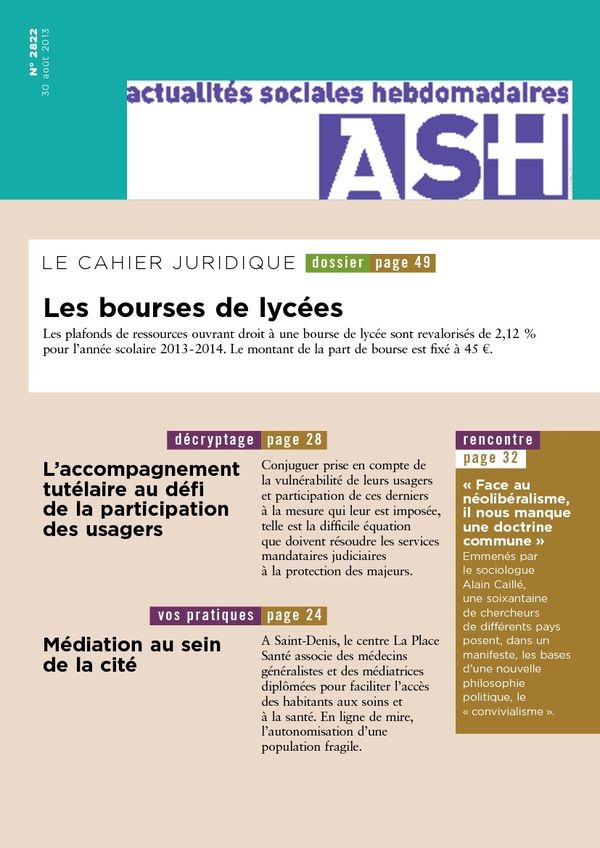 N° 2822
30 août 2013

actualités sociales hebdomadaires

ASH

LE CAHIER JURIDIQUE dossier page 49

Les bourses de lycées

Les plafonds de ressources ouvrant droit à une bourse de lycée sont revalorisés de 2,12 % pour l'année scolaire 2013-2014. Le montant de la part de bourse est fixé à 45 €.

décryptage page 28

L'accompagnement tutélaire au défi de la participation des usagers

Conjuguer prise en compte de la vulnérabilité de leurs usagers et participation de ces derniers à la mesure qui leur est imposée, telle est la difficile équation que doivent résoudre les services mandataires judiciaires à la protection des majeurs.

vos pratiques page 24

Médiation au sein de la cité

A Saint-Denis, le centre La Place Santé associe des médecins généralistes et des médiatrices diplômées pour faciliter l'accès des habitants aux soins et à la santé. En ligne de mire, l'autonomisation d'une population fragile.

rencontre
page 32

« Face au néolibéralisme, il nous manque une doctrine commune »

Emmenés par le sociologue Alain Caillé, une soixantaine de chercheurs de différents pays posent, dans un manifeste, les bases d'une nouvelle philosophie politique, le « convivialisme ».